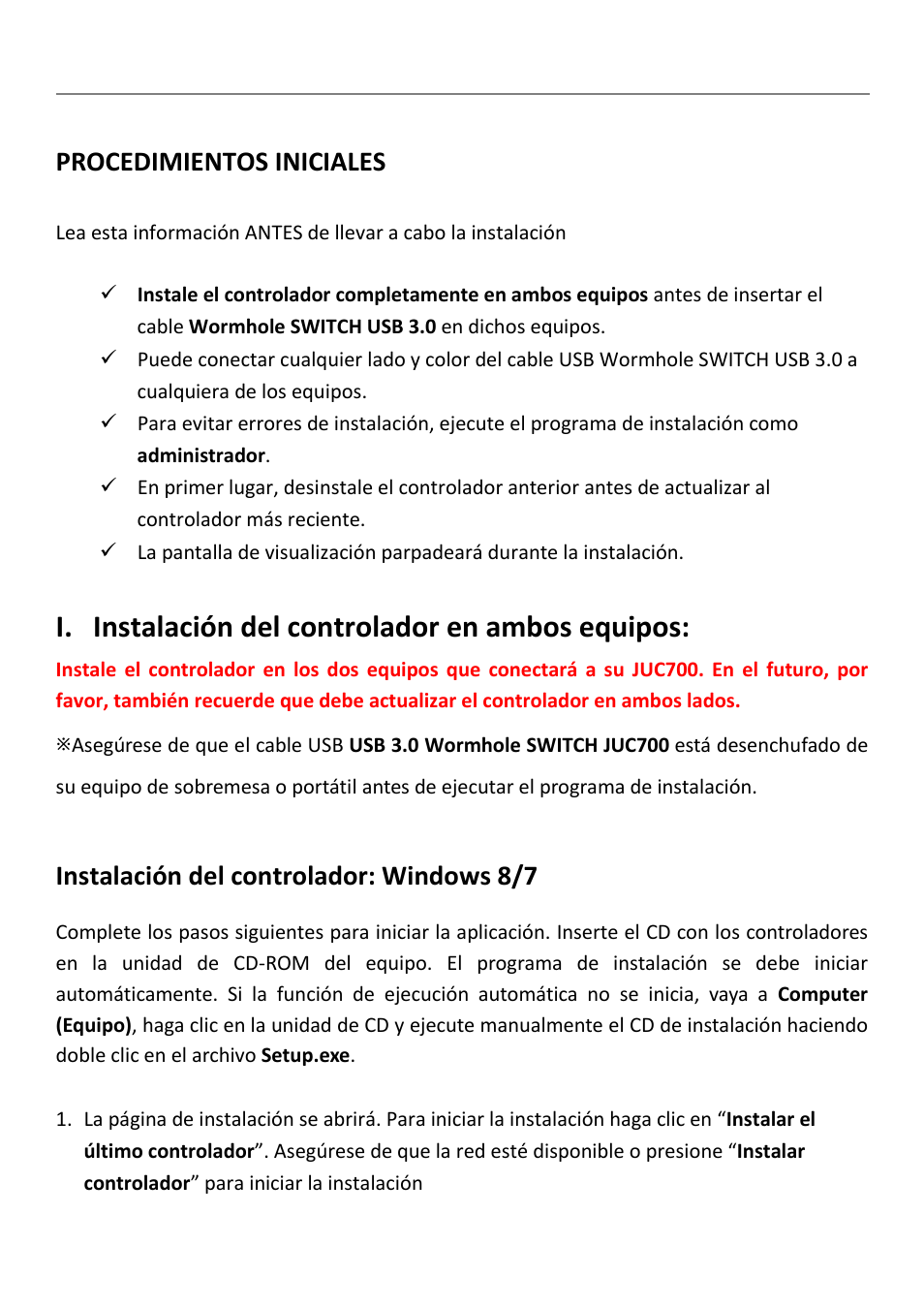 PROCEDIMIENTOS INICIALES

Lea esta información ANTES de llevar a cabo la instalación

✓ Instale el controlador completamente en ambos equipos antes de insertar el cable Wormhole SWITCH USB 3.0 en dichos equipos.
✓ Puede conectar cualquier lado y color del cable USB Wormhole SWITCH USB 3.0 a cualquiera de los equipos.
✓ Para evitar errores de instalación, ejecute el programa de instalación como administrador.
✓ En primer lugar, desinstale el controlador anterior antes de actualizar al controlador más reciente.
✓ La pantalla de visualización parpadeará durante la instalación.

I. Instalación del controlador en ambos equipos:

Instale el controlador en los dos equipos que conectará a su JUC700. En el futuro, por favor, también recuerde que debe actualizar el controlador en ambos lados.

※Asegúrese de que el cable USB USB 3.0 Wormhole SWITCH JUC700 está desenchufado de su equipo de sobremesa o portátil antes de ejecutar el programa de instalación.

Instalación del controlador: Windows 8/7

Complete los pasos siguientes para iniciar la aplicación. Inserte el CD con los controladores en la unidad de CD-ROM del equipo. El programa de instalación se debe iniciar automáticamente. Si la función de ejecución automática no se inicia, vaya a Computer (Equipo), haga clic en la unidad de CD y ejecute manualmente el CD de instalación haciendo doble clic en el archivo Setup.exe.

1. La página de instalación se abrirá. Para iniciar la instalación haga clic en “Instalar el último controlador”. Asegúrese de que la red esté disponible o presione “Instalar controlador” para iniciar la instalación